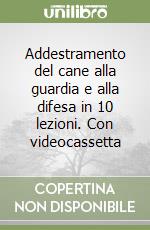 unilibro

Addestramento del cane alla guardia e alla difesa in 10 lezioni. Con videocassetta

COPERTINA NON DISPONIBILE